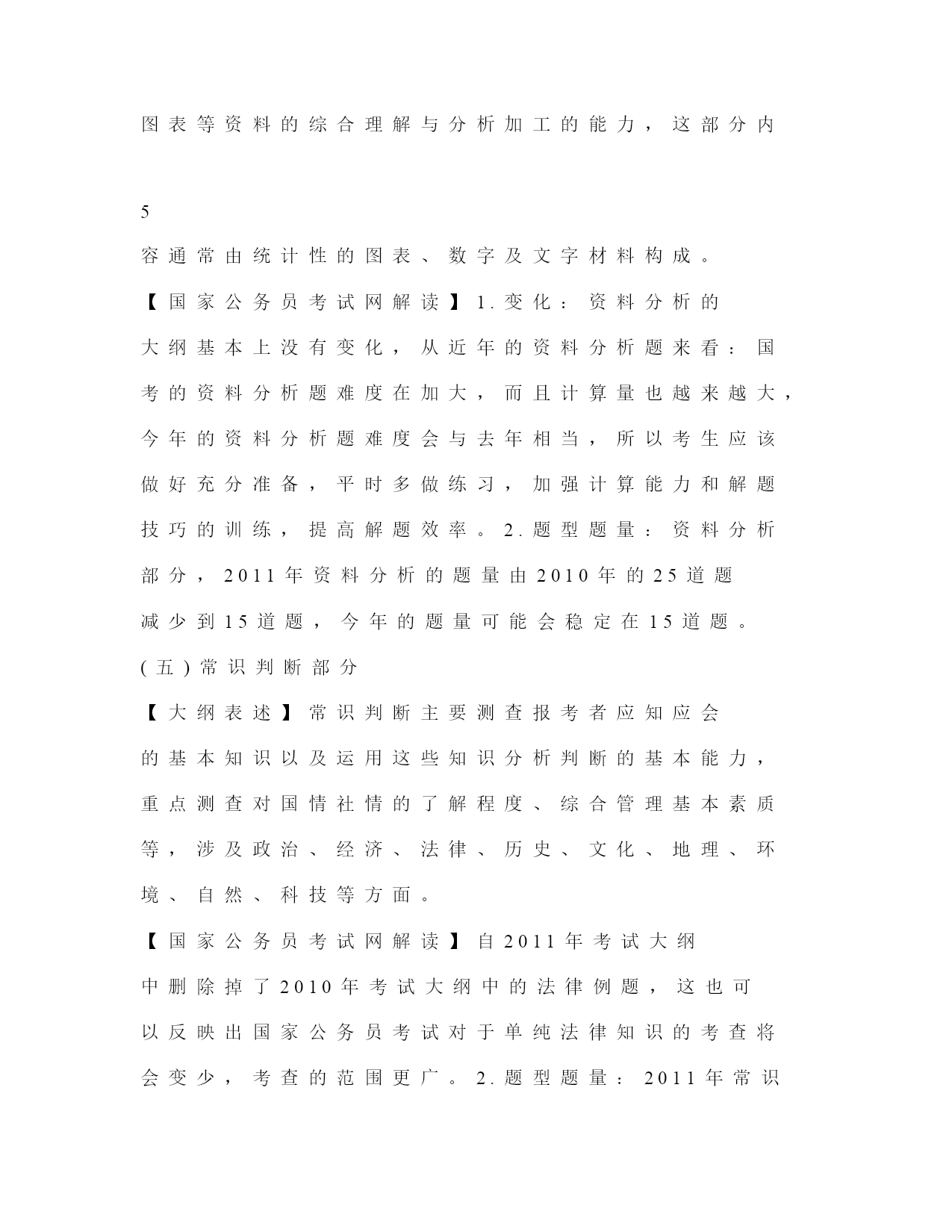 图表等资料的综合理解与分析加工的能力，这部分内

5

容通常由统计性的图表、数字及文字材料构成。

【国家公务员考试网解读】1.变化：资料分析的大纲基本上没有变化，从近年的资料分析题来看：国考的资料分析题难度在加大，而且计算量也越来越大，今年的资料分析题难度会与去年相当，所以考生应该做好充分准备，平时多做练习，加强计算能力和解题技巧的训练，提高解题效率。2.题型题量：资料分析部分，2011年资料分析的题量由2010年的25道题减少到15道题，今年的题量可能会稳定在15道题。

(五)常识判断部分

【大纲表述】常识判断主要测查报考者应知应会的基本知识以及运用这些知识分析判断的基本能力，重点测查对国情社情的了解程度、综合管理基本素质等，涉及政治、经济、法律、历史、文化、地理、环境、自然、科技等方面。

【国家公务员考试网解读】自2011年考试大纲中删除掉了2010年考试大纲中的法律例题，这也可以反映出国家公务员考试对于单纯法律知识的考查将会变少，考查的范围更广。2.题型题量：2011年常识